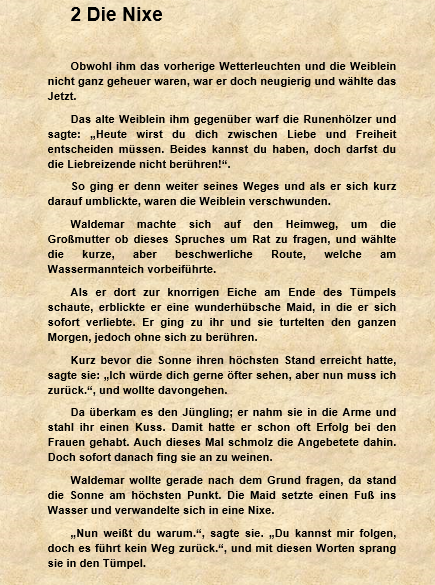 2 Die Nixe

Obwohl ihm das vorherige Wetterleuchten und die Weiblein nicht ganz geheuer waren, war er doch neugierig und wählte das Jetzt.

Das alte Weiblein ihm gegenüber warf die Runenhölzer und sagte: „Heute wirst du dich zwischen Liebe und Freiheit entscheiden müssen. Beides kannst du haben, doch darfst du die Liebreizende nicht berühren!“.

So ging er denn weiter seines Weges und als er sich kurz darauf umblickte, waren die Weiblein verschwunden.

Waldemar machte sich auf den Heimweg, um die Großmutter ob dieses Spruches um Rat zu fragen, und wählte die kurze, aber beschwerliche Route, welche am Wassermannteich vorbeiführte.

Als er dort zur knorrigen Eiche am Ende des Tümpels schaute, erblickte er eine wunderhübsche Maid, in die er sich sofort verliebte. Er ging zu ihr und sie turtelten den ganzen Morgen, jedoch ohne sich zu berühren.

Kurz bevor die Sonne ihren höchsten Stand erreicht hatte, sagte sie: „Ich würde dich gerne öfter sehen, aber nun muss ich zurück.“, und wollte davongehen.

Da überkam es den Jüngling; er nahm sie in die Arme und stahl ihr einen Kuss. Damit hatte er schon oft Erfolg bei den Frauen gehabt. Auch dieses Mal schmolz die Angebetete dahin. Doch sofort danach fing sie an zu weinen.

Waldemar wollte gerade nach dem Grund fragen, da stand die Sonne am höchsten Punkt. Die Maid setzte einen Fuß ins Wasser und verwandelte sich in eine Nixe.

„Nun weißt du warum.“, sagte sie. „Du kannst mir folgen, doch es führt kein Weg zurück.“, und mit diesen Worten sprang sie in den Tümpel.